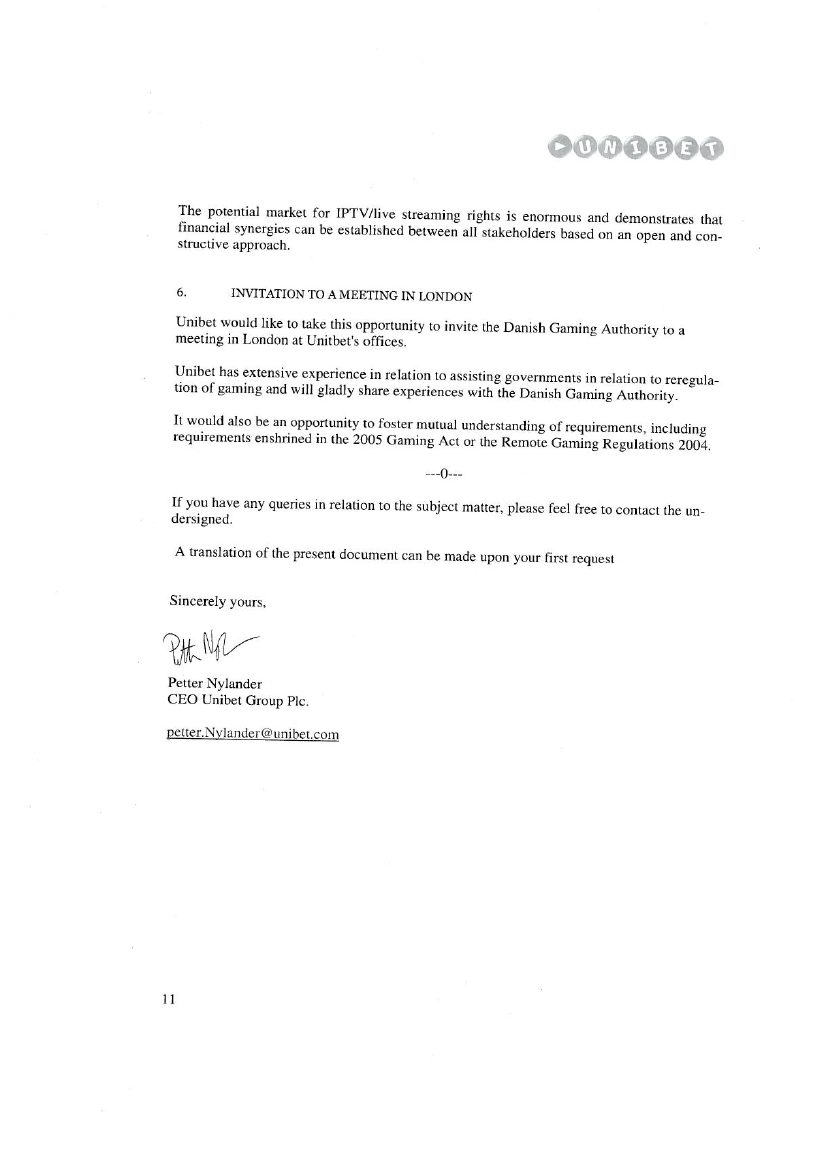 UNIBET

The potential market for IPTV/live streaming rights is enormous and demonstrates that financial synergies can be established between all stakeholders based on an open and constructive approach.

6. INVITATION TO A MEETING IN LONDON

Unibet would like to take this opportunity to invite the Danish Gaming Authority to a meeting in London at Unitbet's offices.

Unibet has extensive experience in relation to assisting governments in relation to reregulation of gaming and will gladly share experiences with the Danish Gaming Authority.

It would also be an opportunity to foster mutual understanding of requirements, including requirements enshrined in the 2005 Gaming Act or the Remote Gaming Regulations 2004.

---0---

If you have any queries in relation to the subject matter, please feel free to contact the undersigned.

A translation of the present document can be made upon your first request

Sincerely yours,

Petter Nylander

Petter Nylander
CEO Unibet Group Plc.

petter.Nylander@unibet.com

11